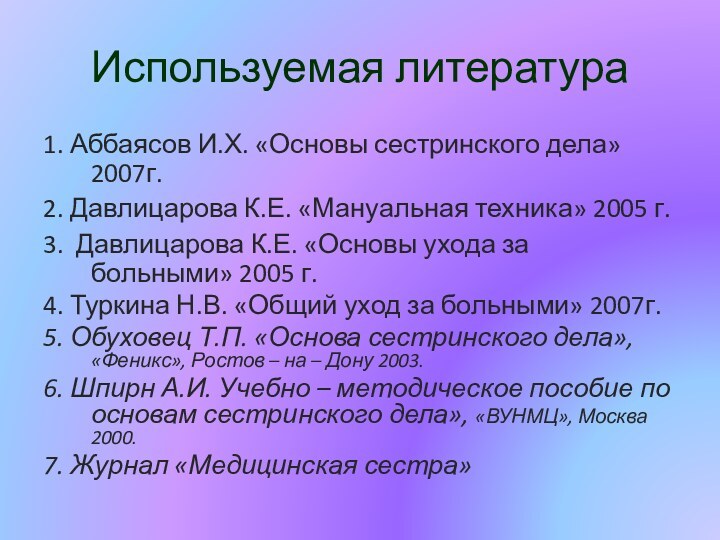 Используемая литература

1. Аббаясов И.Х. «Основы сестринского дела» 2007г.

2. Давлицарова К.Е. «Мануальная техника» 2005 г.

3. Давлицарова К.Е. «Основы ухода за больными» 2005 г.

4. Туркина Н.В. «Общий уход за больными» 2007г.

5. Обуховец Т.П. «Основа сестринского дела», «Феникс», Ростов – на – Дону 2003.

6. Шпирн А.И. Учебно – методическое пособие по основам сестринского дела», «ВУНМЦ», Москва 2000.

7. Журнал «Медицинская сестра»